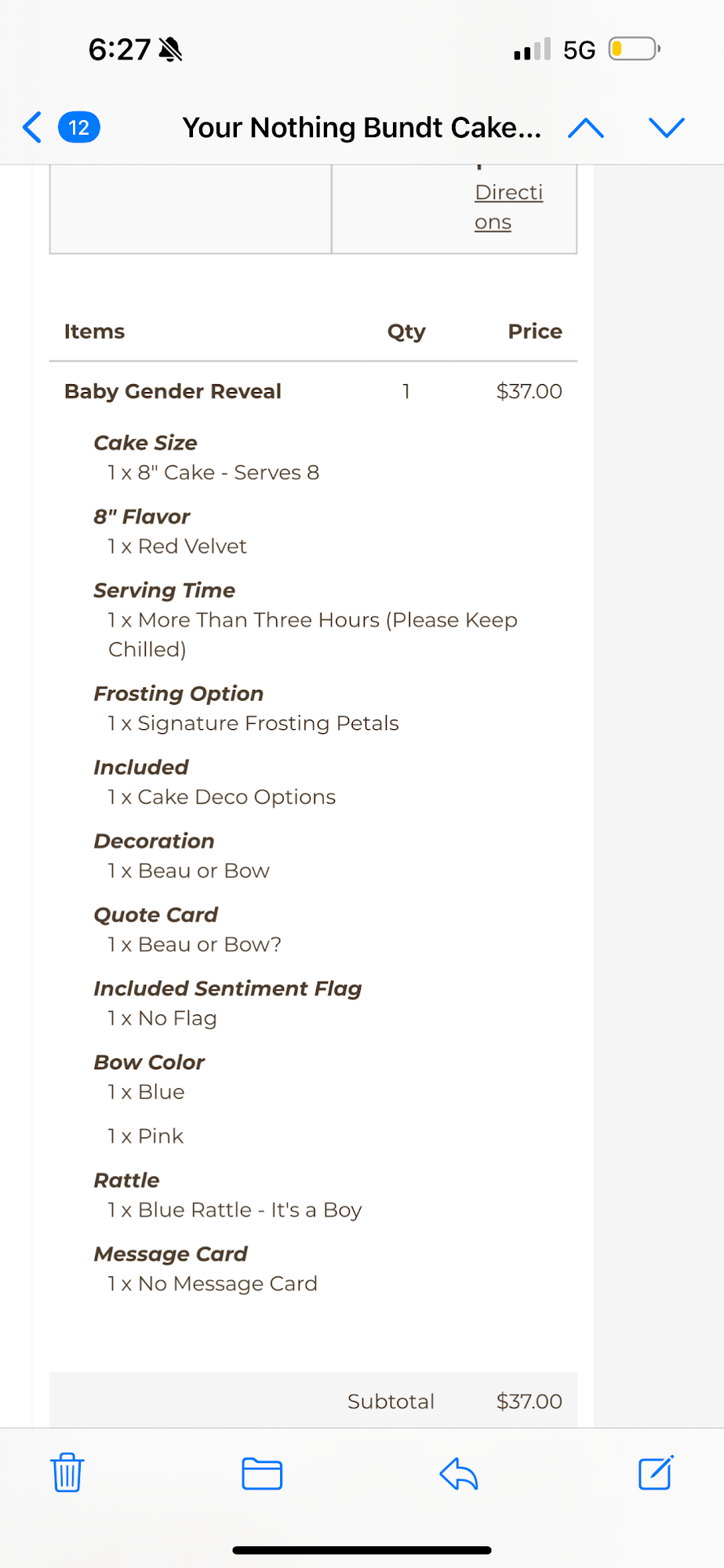 6:27

5G

12

Your Nothing Bundt Cake...

Directions

| Items | Qty | Price |
|---|---|---|
| Baby Gender Reveal | 1 | $37.00 |

Cake Size
1 x 8" Cake - Serves 8

8" Flavor
1 x Red Velvet

Serving Time
1 x More Than Three Hours (Please Keep Chilled)

Frosting Option
1 x Signature Frosting Petals

Included
1 x Cake Deco Options

Decoration
1 x Beau or Bow

Quote Card
1 x Beau or Bow?

Included Sentiment Flag
1 x No Flag

Bow Color
1 x Blue

1 x Pink

Rattle
1 x Blue Rattle - It's a Boy

Message Card
1 x No Message Card

Subtotal $37.00